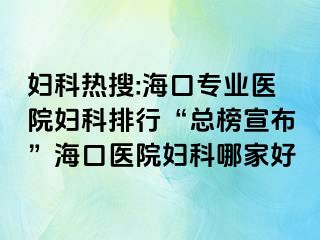 妇科热搜:海口专业医院妇科排行“总榜宣布”海口医院妇科哪家好